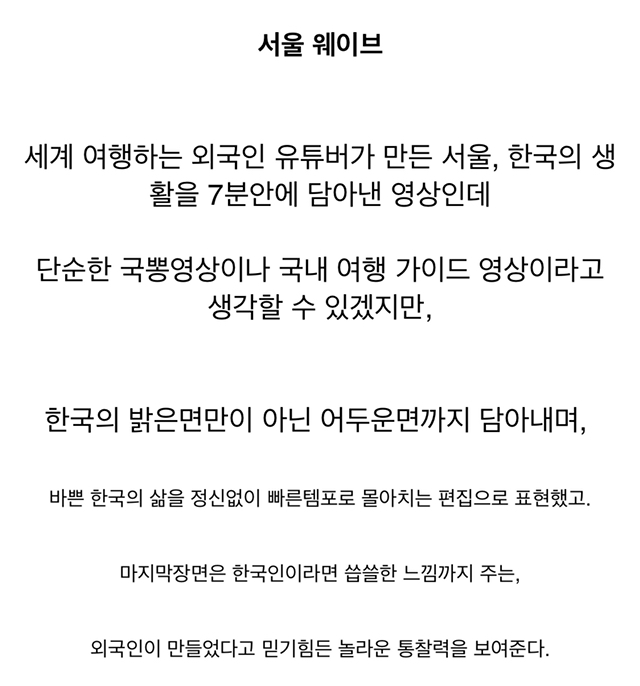 서울 웨이브

세계 여행하는 외국인 유튜버가 만든 서울, 한국의 생활을 7분안에 담아낸 영상인데

단순한 국뽕영상이나 국내 여행 가이드 영상이라고 생각할 수 있겠지만,

한국의 밝은면만이 아닌 어두운면까지 담아내며,

바쁜 한국의 삶을 정신없이 빠른템포로 몰아치는 편집으로 표현했고.

마지막장면은 한국인이라면 씁쓸한 느낌까지 주는,

외국인이 만들었다고 믿기힘든 놀라운 통찰력을 보여준다.